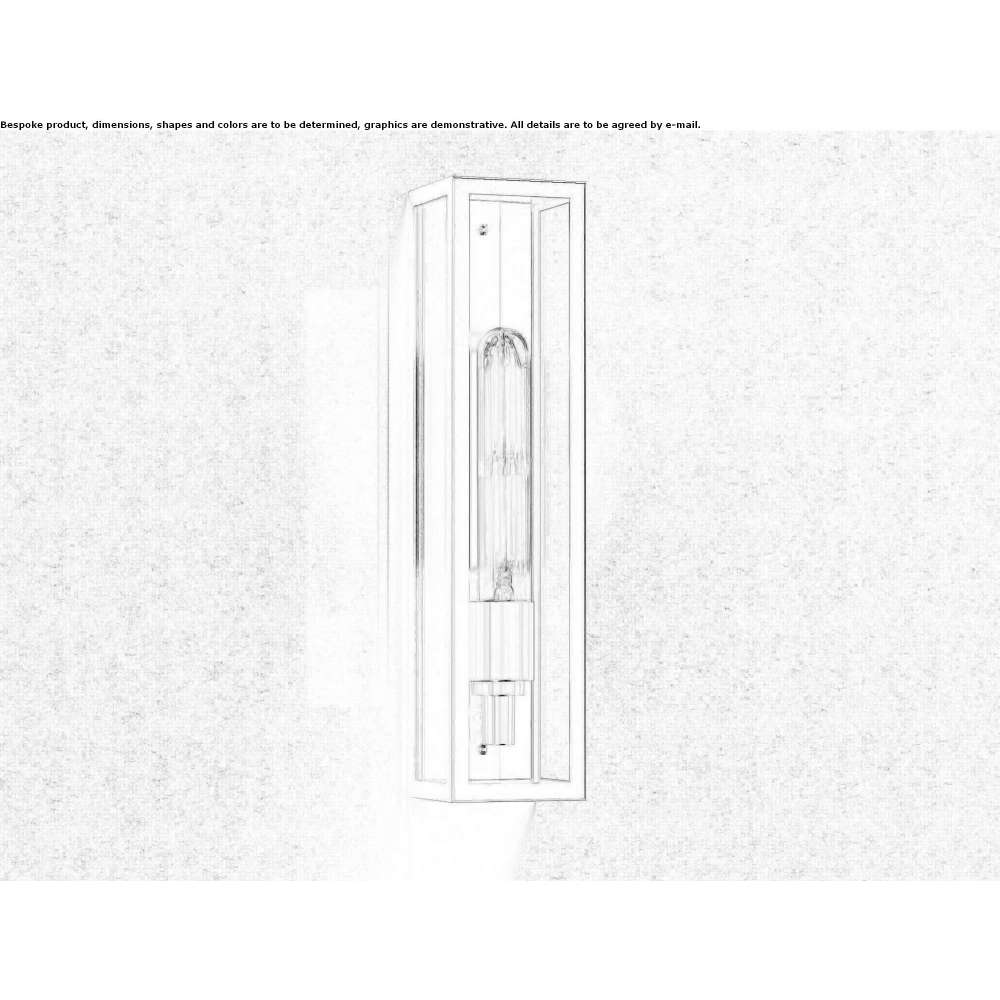 Bespoke product, dimensions, shapes and colors are to be determined, graphics are demonstrative. All details are to be agreed by e-mail.